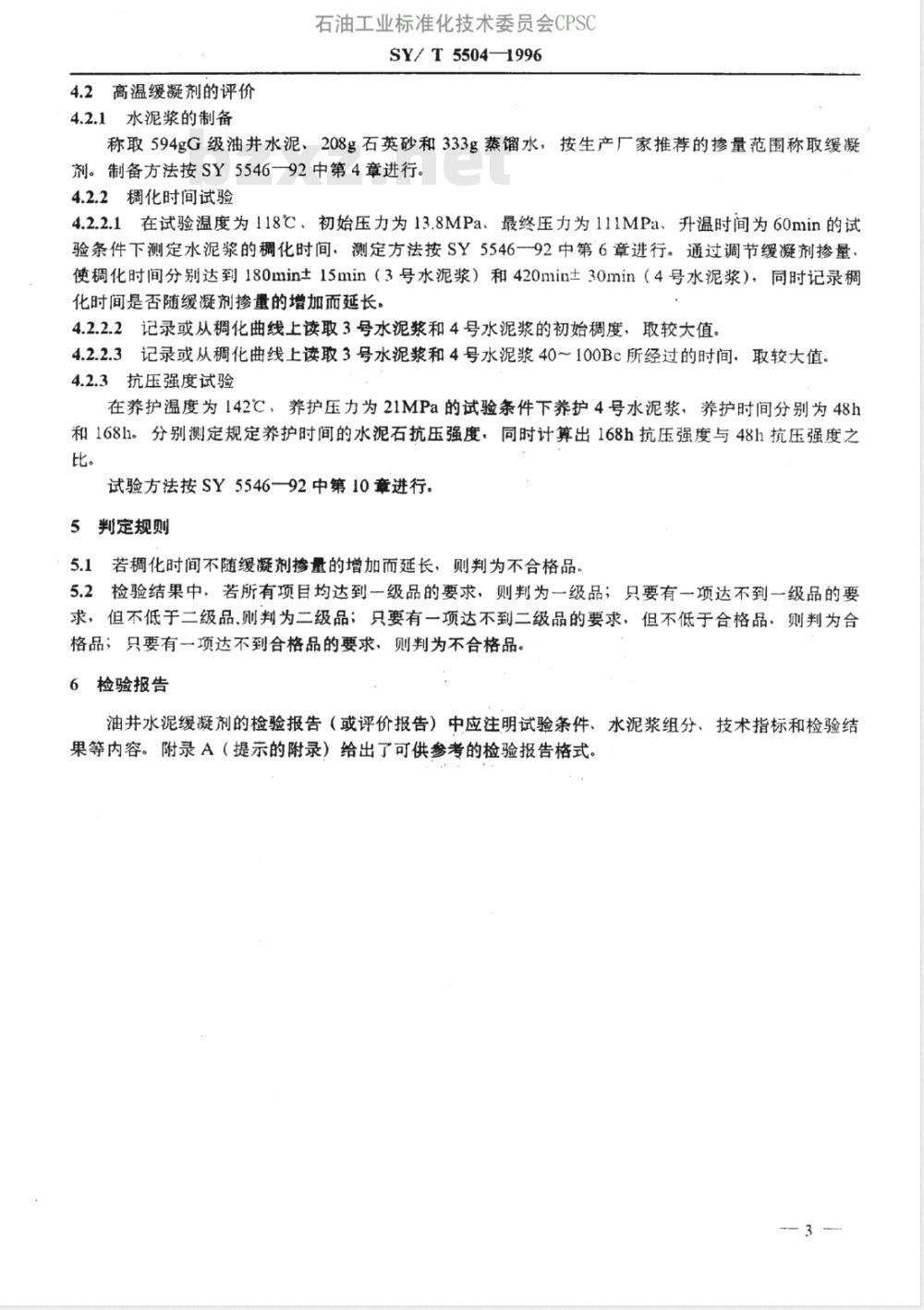 石油工业标准化技术委员会CPSC

SY/ T 5504—1996

4.2 高温缓凝剂的评价

4.2.1 水泥浆的制备

称取 594gG 级油井水泥、208g 石英砂和 333g 蒸馏水，按生产厂家推荐的掺量范围称取缓凝剂。制备方法按 SY 5546—92 中第 4 章进行。

4.2.2 稠化时间试验

4.2.2.1 在试验温度为 118℃、初始压力为 13.8MPa、最终压力为 111MPa、升温时间为 60min 的试验条件下测定水泥浆的稠化时间，测定方法按 SY 5546—92 中第 6 章进行。通过调节缓凝剂掺量，使稠化时间分别达到 180min± 15min（3 号水泥浆）和 420min± 30min（4 号水泥浆），同时记录稠化时间是否随缓凝剂掺量的增加而延长。

4.2.2.2 记录或从稠化曲线上读取 3 号水泥浆和 4 号水泥浆的初始稠度，取较大值。

4.2.2.3 记录或从稠化曲线上读取 3 号水泥浆和 4 号水泥浆 40～100Bc 所经过的时间，取较大值。

4.2.3 抗压强度试验

在养护温度为 142℃、养护压力为 21MPa 的试验条件下养护 4 号水泥浆，养护时间分别为 48h 和 168h。分别测定规定养护时间的水泥石抗压强度，同时计算出 168h 抗压强度与 48h 抗压强度之比。

试验方法按 SY 5546—92 中第 10 章进行。

5 判定规则

5.1 若稠化时间不随缓凝剂掺量的增加而延长，则判为不合格品。

5.2 检验结果中，若所有项目均达到一级品的要求，则判为一级品；只要有一项达不到一级品的要求，但不低于二级品,则判为二级品；只要有一项达不到二级品的要求，但不低于合格品，则判为合格品；只要有一项达不到合格品的要求，则判为不合格品。

6 检验报告

油井水泥缓凝剂的检验报告（或评价报告）中应注明试验条件、水泥浆组分、技术指标和检验结果等内容。附录 A（提示的附录）给出了可供参考的检验报告格式。

— 3 —